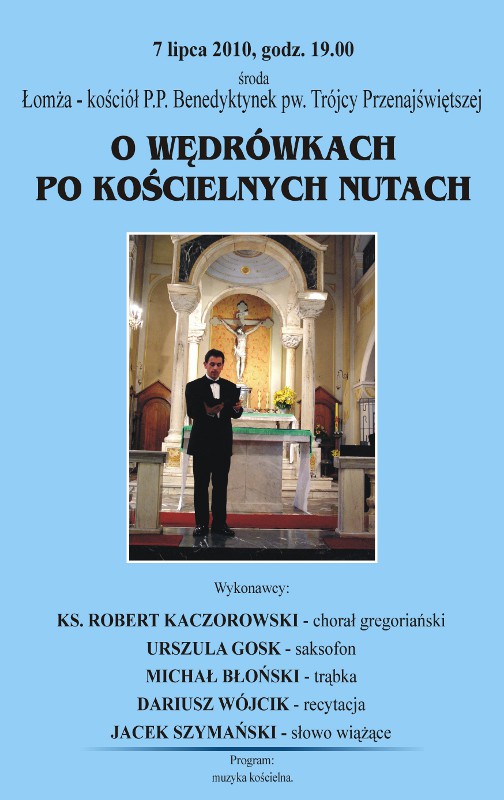 7 lipca 2010, godz. 19.00

środa

Łomża - kościół P.P. Benedyktynek pw. Trójcy Przenajświętszej

O WĘDRÓWKACH PO KOŚCIELNYCH NUTACH

Wykonawcy:

KS. ROBERT KACZOROWSKI - chorał gregoriański
URSZULA GOSK - saksofon
MICHAŁ BŁOŃSKI - trąbka
DARIUSZ WÓJCIK - recytacja
JACEK SZYMAŃSKI - słowo wiążące

Program:
muzyka kościelna.